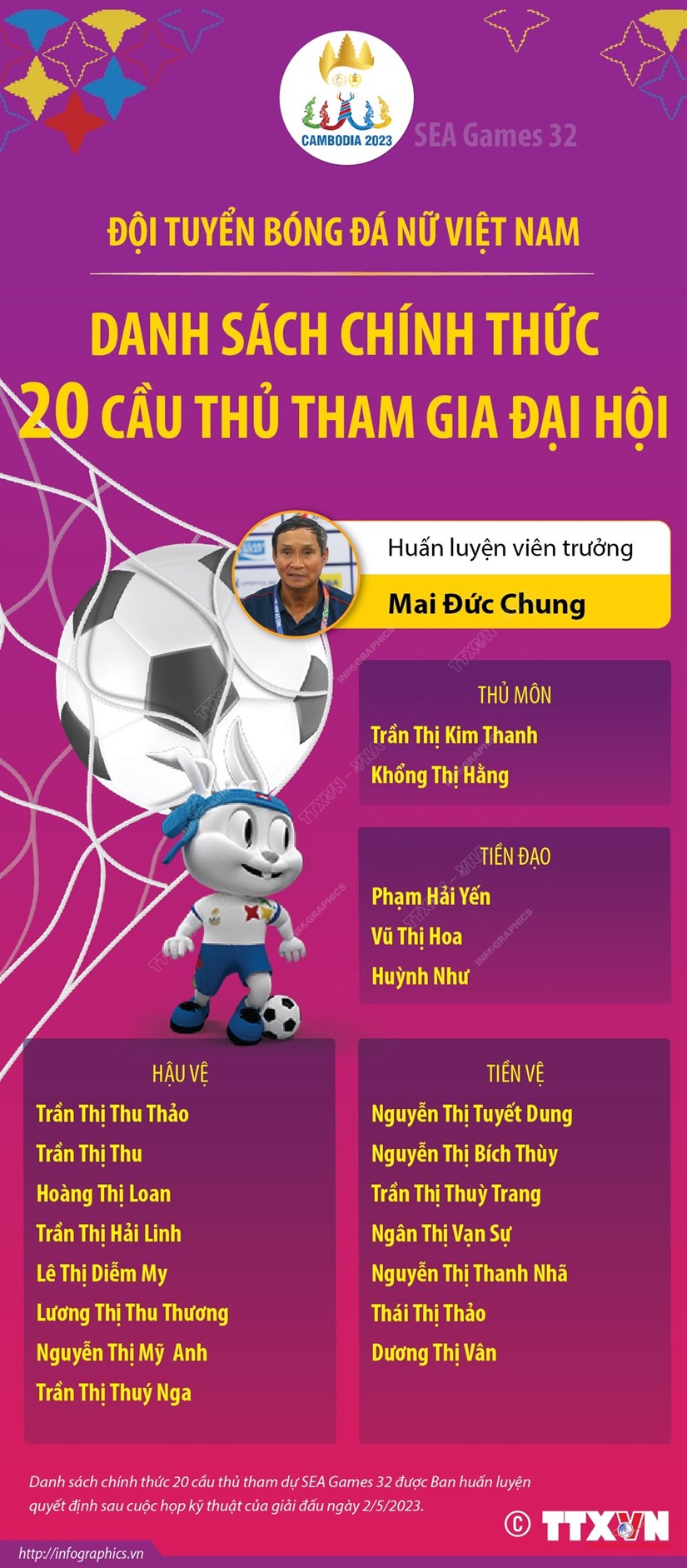 CAMBODIA 2023

SEA Games 32

ĐỘI TUYỂN BÓNG ĐÁ NỮ VIỆT NAM

DANH SÁCH CHÍNH THỨC 20 CẦU THỦ THAM GIA ĐẠI HỘI

Huấn luyện viên trưởng

Mai Đức Chung

THỦ MÔN

Trần Thị Kim Thanh

Khổng Thị Hằng

TIỀN ĐẠO

Phạm Hải Yến

Vũ Thị Hoa

Huỳnh Như

HẬU VỆ

Trần Thị Thu Thảo

Trần Thị Thu

Hoàng Thị Loan

Trần Thị Hải Linh

Lê Thị Diễm My

Lương Thị Thu Thương

Nguyễn Thị Mỹ Anh

Trần Thị Thuý Nga

TIỀN VỆ

Nguyễn Thị Tuyết Dung

Nguyễn Thị Bích Thùy

Trần Thị Thuỳ Trang

Ngân Thị Vạn Sự

Nguyễn Thị Thanh Nhã

Thái Thị Thảo

Dương Thị Vân

Danh sách chính thức 20 cầu thủ tham dự SEA Games 32 được Ban huấn luyện quyết định sau cuộc họp kỹ thuật của giải đấu ngày 2/5/2023.

© TTXVN

http://infographics.vn

TTXVN - VNA INFOGRAPHICS